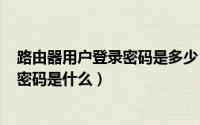 路由器用户登录密码是多少
密码是什么）